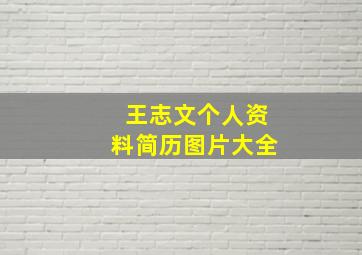 王志文个人资料简历图片大全